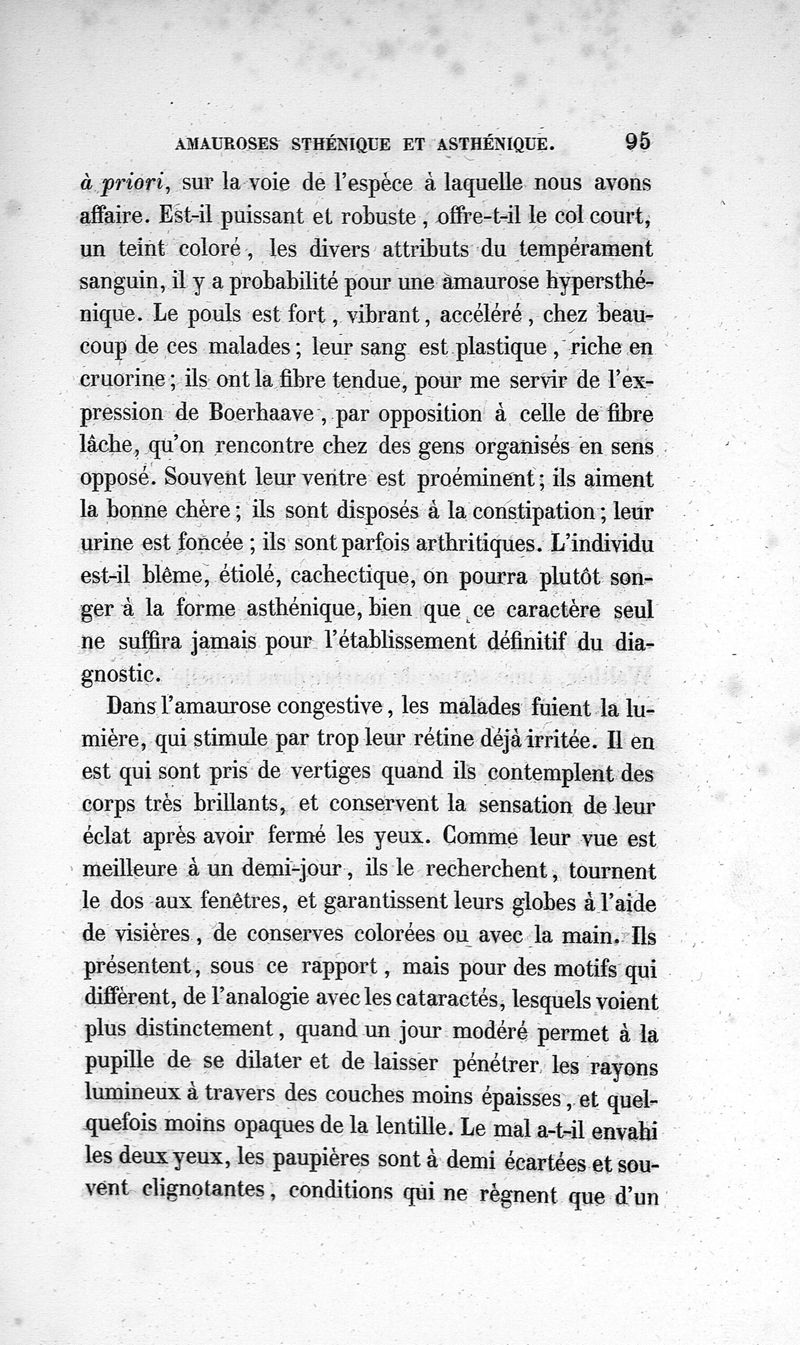 AMAUROSES STHÉNIQUE ET ASTHÉNIQUE. 95

à priori, sur la voie de l'espèce à laquelle nous avons affaire. Est-il puissant et robuste, offre-t-il le col court, un teint coloré, les divers attributs du tempérament sanguin, il y a probabilité pour une amaurose hypersthénique. Le pouls est fort, vibrant, accéléré, chez beaucoup de ces malades; leur sang est plastique, riche en cruorine; ils ont la fibre tendue, pour me servir de l'expression de Boerhaave, par opposition à celle de fibre lâche, qu'on rencontre chez des gens organisés en sens opposé. Souvent leur ventre est proéminent; ils aiment la bonne chère; ils sont disposés à la constipation; leur urine est foncée; ils sont parfois arthritiques. L'individu est-il blême, étiolé, cachectique, on pourra plutôt songer à la forme asthénique, bien que ce caractère seul ne suffira jamais pour l'établissement définitif du diagnostic.

Dans l'amaurose congestive, les malades fuient la lumière, qui stimule par trop leur rétine déjà irritée. Il en est qui sont pris de vertiges quand ils contemplent des corps très brillants, et conservent la sensation de leur éclat après avoir fermé les yeux. Comme leur vue est meilleure à un demi-jour, ils le recherchent, tournent le dos aux fenêtres, et garantissent leurs globes à l'aide de visières, de conserves colorées ou avec la main. Ils présentent, sous ce rapport, mais pour des motifs qui diffèrent, de l'analogie avec les cataractés, lesquels voient plus distinctement, quand un jour modéré permet à la pupille de se dilater et de laisser pénétrer les rayons lumineux à travers des couches moins épaisses, et quelquefois moins opaques de la lentille. Le mal a-t-il envahi les deux yeux, les paupières sont à demi écartées et souvent clignotantes, conditions qui ne règnent que d'un